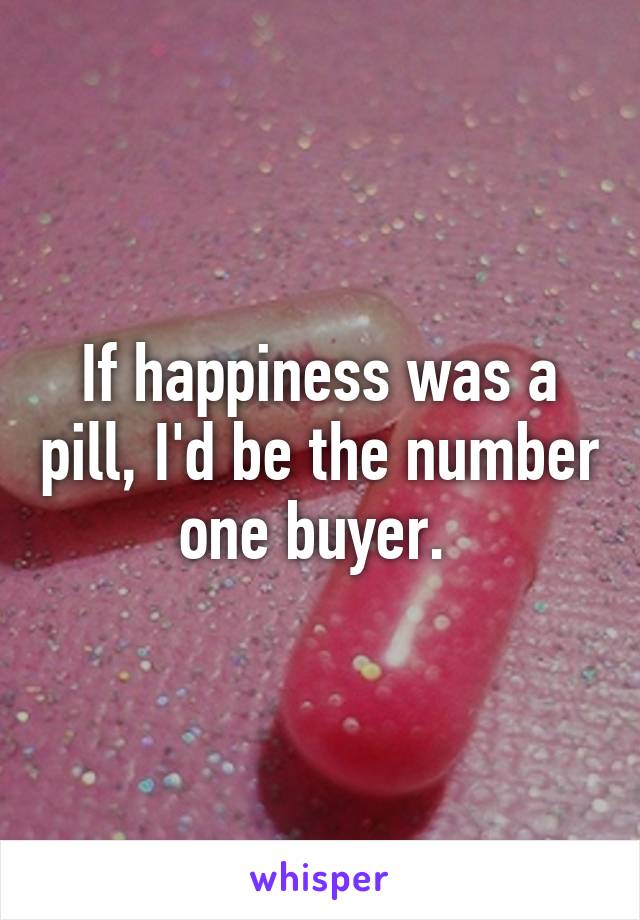 If happiness was a pill, I'd be the number one buyer.

whisper